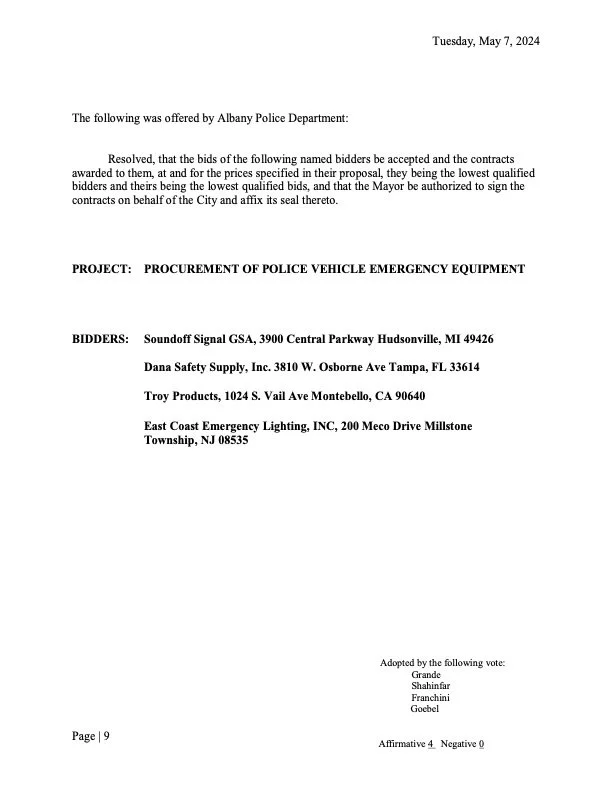 Tuesday, May 7, 2024

The following was offered by Albany Police Department:

Resolved, that the bids of the following named bidders be accepted and the contracts awarded to them, at and for the prices specified in their proposal, they being the lowest qualified bidders and theirs being the lowest qualified bids, and that the Mayor be authorized to sign the contracts on behalf of the City and affix its seal thereto.

PROJECT: PROCUREMENT OF POLICE VEHICLE EMERGENCY EQUIPMENT

BIDDERS: Soundoff Signal GSA, 3900 Central Parkway Hudsonville, MI 49426

Dana Safety Supply, Inc. 3810 W. Osborne Ave Tampa, FL 33614

Troy Products, 1024 S. Vail Ave Montebello, CA 90640

East Coast Emergency Lighting, INC, 200 Meco Drive Millstone Township, NJ 08535

Adopted by the following vote:
Grande
Shahinfar
Franchini
Goebel

Page | 9

Affirmative 4 Negative 0